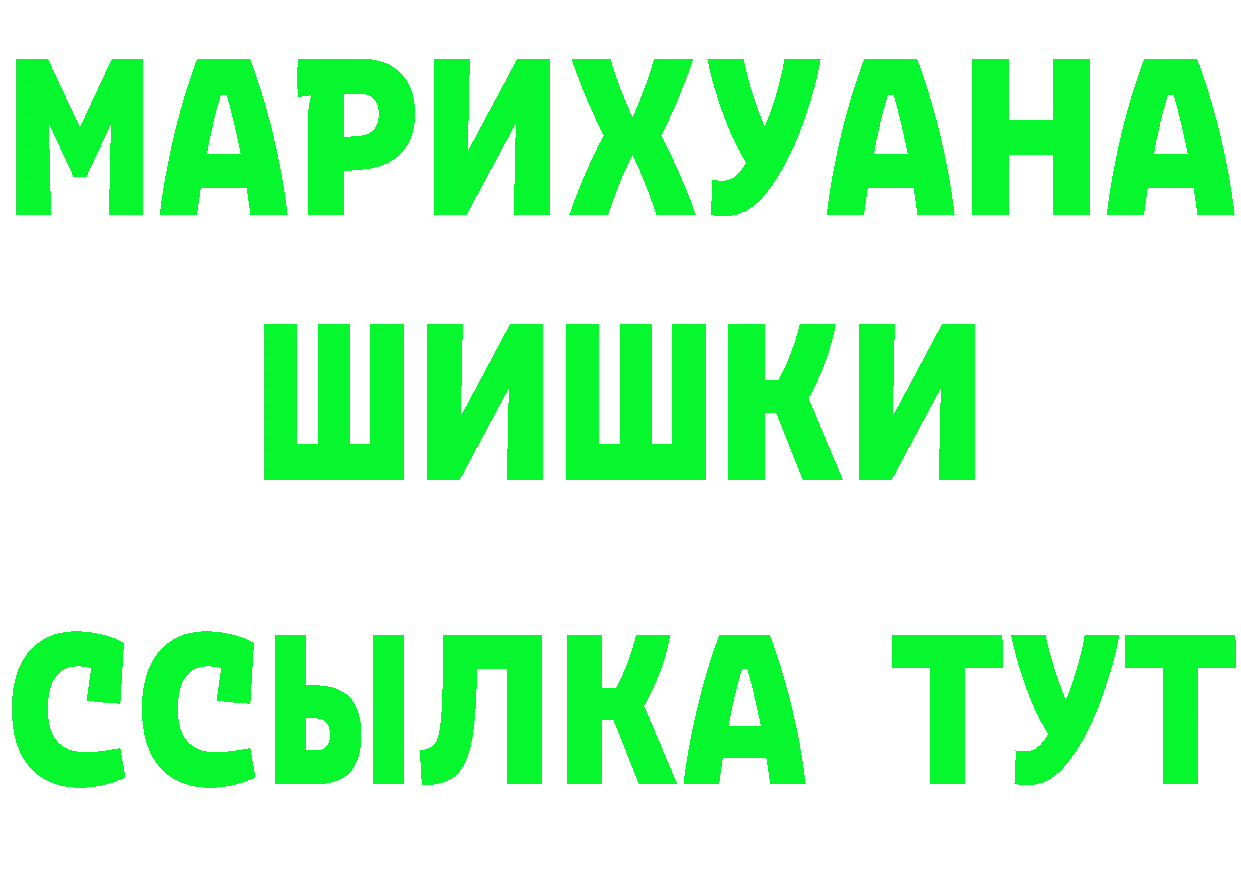 МАРИХУАНА
ШИШКИ
ССЫЛКА ТУТ